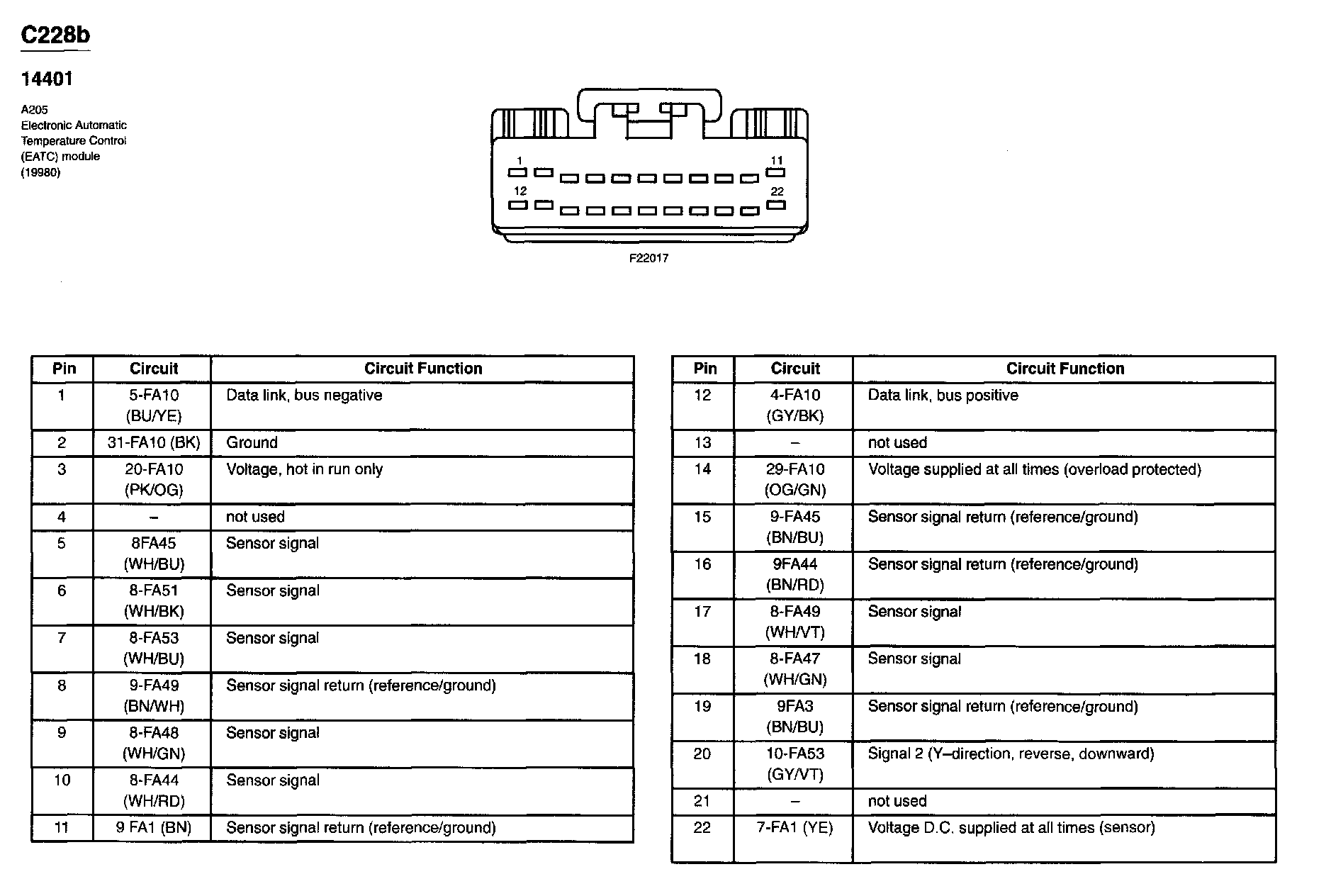 C228b

14401

A205
Electronic Automatic Temperature Control (EATC) module (19980)

1
11
12
22

F22017

| Pin | Circuit | Circuit Function |
|---|---|---|
| 1 | 5-FA10 (BU/YE) | Data link, bus negative |
| 2 | 31-FA10 (BK) | Ground |
| 3 | 20-FA10 (PK/OG) | Voltage, hot in run only |
| 4 | – | not used |
| 5 | 8FA45 (WH/BU) | Sensor signal |
| 6 | 8-FA51 (WH/BK) | Sensor signal |
| 7 | 8-FA53 (WH/BU) | Sensor signal |
| 8 | 9-FA49 (BN/WH) | Sensor signal return (reference/ground) |
| 9 | 8-FA48 (WH/GN) | Sensor signal |
| 10 | 8-FA44 (WH/RD) | Sensor signal |
| 11 | 9 FA1 (BN) | Sensor signal return (reference/ground) |

| Pin | Circuit | Circuit Function |
|---|---|---|
| 12 | 4-FA10 (GY/BK) | Data link, bus positive |
| 13 | – | not used |
| 14 | 29-FA10 (OG/GN) | Voltage supplied at all times (overload protected) |
| 15 | 9-FA45 (BN/BU) | Sensor signal return (reference/ground) |
| 16 | 9FA44 (BN/RD) | Sensor signal return (reference/ground) |
| 17 | 8-FA49 (WH/VT) | Sensor signal |
| 18 | 8-FA47 (WH/GN) | Sensor signal |
| 19 | 9FA3 (BN/BU) | Sensor signal return (reference/ground) |
| 20 | 10-FA53 (GY/VT) | Signal 2 (Y–direction, reverse, downward) |
| 21 | – | not used |
| 22 | 7-FA1 (YE) | Voltage D.C. supplied at all times (sensor) |